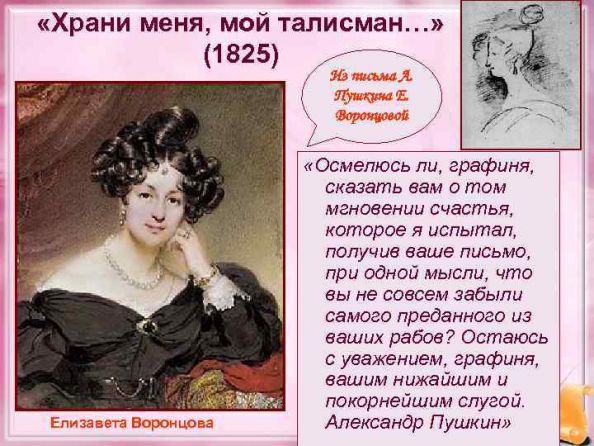 «Храни меня, мой талисман…»
(1825)

Из письма А. Пушкина Е. Воронцовой

«Осмелюсь ли, графиня, сказать вам о том мгновении счастья, которое я испытал, получив ваше письмо, при одной мысли, что вы не совсем забыли самого преданного из ваших рабов? Остаюсь с уважением, графиня, вашим нижайшим и покорнейшим слугой. Александр Пушкин»

Елизавета Воронцова